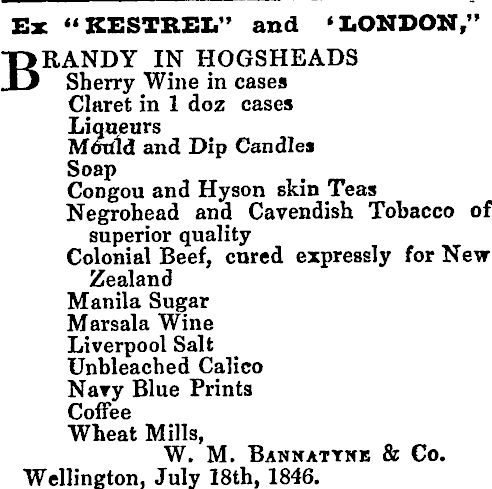 Ex "KESTREL" and 'LONDON,"

BRANDY IN HOGSHEADS
Sherry Wine in cases
Claret in 1 doz cases
Liqueurs
Mould and Dip Candles
Soap
Congou and Hyson skin Teas
Negrohead and Cavendish Tobacco of superior quality
Colonial Beef, cured expressly for New Zealand
Manila Sugar
Marsala Wine
Liverpool Salt
Unbleached Calico
Navy Blue Prints
Coffee
Wheat Mills,
W. M. BANNATYNE & Co.
Wellington, July 18th, 1846.